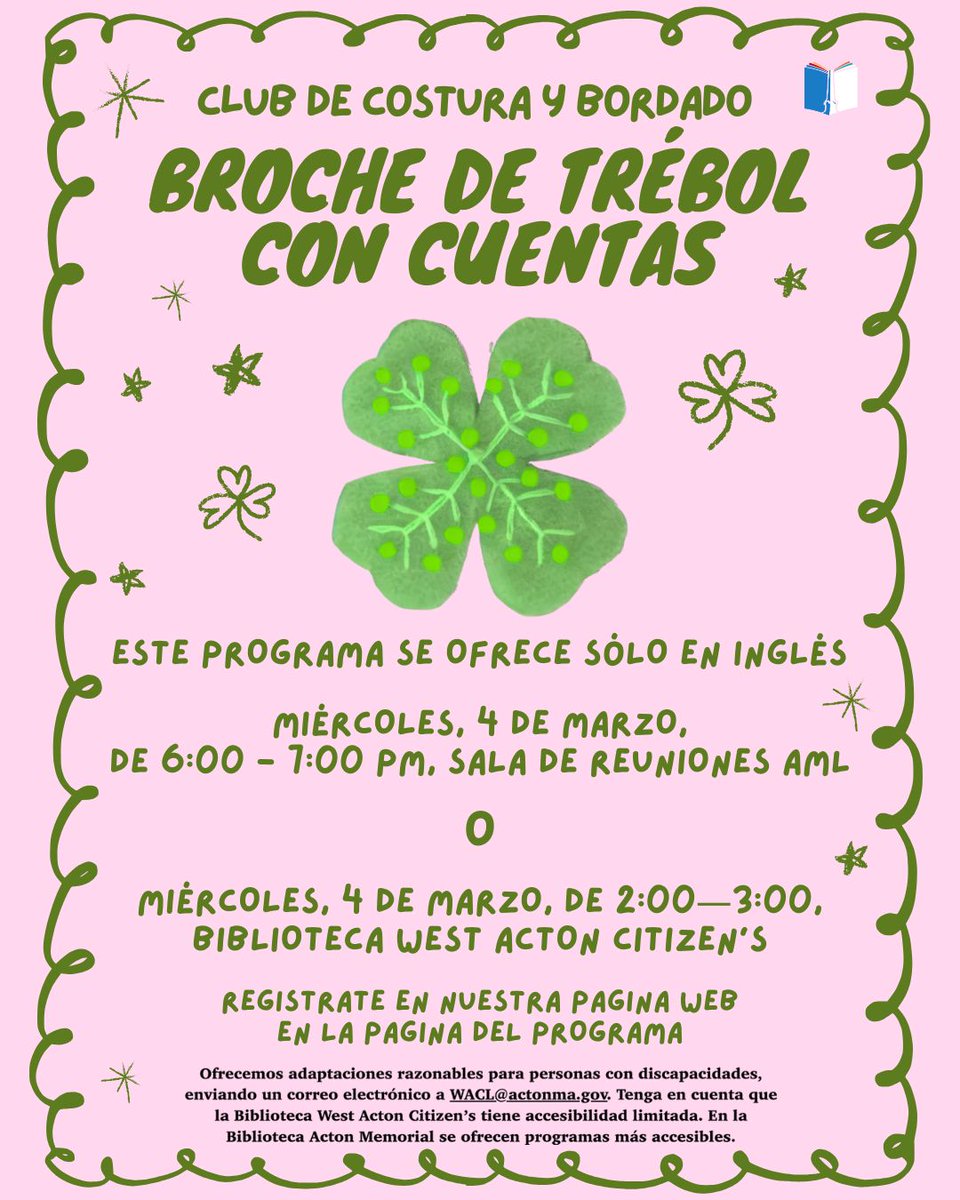 CLUB DE COSTURA Y BORDADO

BROCHE DE TRÉBOL CON CUENTAS

ESTE PROGRAMA SE OFRECE SÓLO EN INGLÉS

MIÉRCOLES, 4 DE MARZO, DE 6:00 - 7:00 PM, SALA DE REUNIONES AML

O

MIÉRCOLES, 4 DE MARZO, DE 2:00—3:00, BIBLIOTECA WEST ACTON CITIZEN'S

REGISTRATE EN NUESTRA PAGINA WEB EN LA PAGINA DEL PROGRAMA

Ofrecemos adaptaciones razonables para personas con discapacidades, enviando un correo electrónico a WACL@actonma.gov. Tenga en cuenta que la Biblioteca West Acton Citizen's tiene accesibilidad limitada. En la Biblioteca Acton Memorial se ofrecen programas más accesibles.